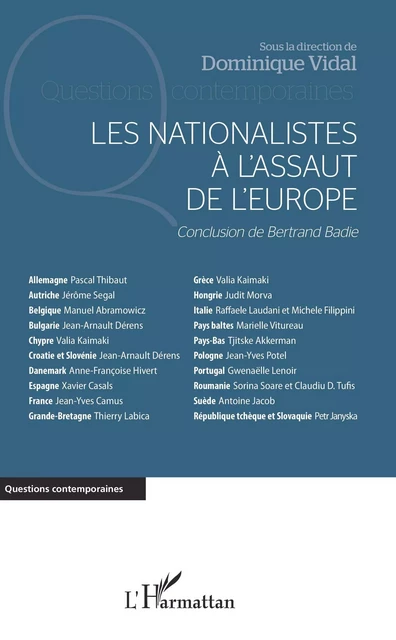 Sous la direction de
Dominique Vidal

Questions contemporaines

LES NATIONALISTES À L'ASSAUT DE L'EUROPE

Conclusion de Bertrand Badie

Allemagne Pascal Thibaut
Autriche Jérôme Segal
Belgique Manuel Abramowicz
Bulgarie Jean-Arnault Dérens
Chypre Valia Kaimaki
Croatie et Slovénie Jean-Arnault Dérens
Danemark Anne-Françoise Hivert
Espagne Xavier Casals
France Jean-Yves Camus
Grande-Bretagne Thierry Labica

Grèce Valia Kaimaki
Hongrie Judit Morva
Italie Raffaele Laudani et Michele Filippini
Pays baltes Marielle Vitureau
Pays-Bas Tjitske Akkerman
Pologne Jean-Yves Potel
Portugal Gwenaëlle Lenoir
Roumanie Sorina Soare et Claudiu D. Tufis
Suède Antoine Jacob
République tchèque et Slovaquie Petr Janyska

Questions contemporaines

L'Harmattan